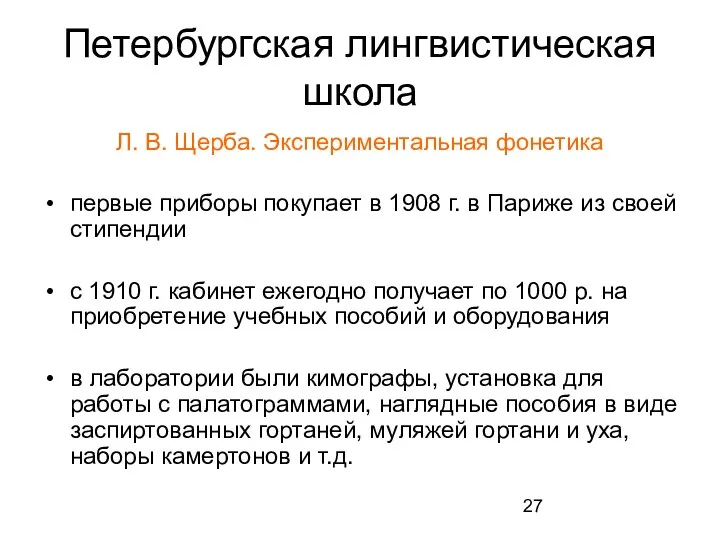 Петербургская лингвистическая школа

Л. В. Щерба. Экспериментальная фонетика

• первые приборы покупает в 1908 г. в Париже из своей стипендии

• с 1910 г. кабинет ежегодно получает по 1000 р. на приобретение учебных пособий и оборудования

• в лаборатории были кимографы, установка для работы с палатограммами, наглядные пособия в виде заспиртованных гортаней, муляжей гортани и уха, наборы камертонов и т.д.

27